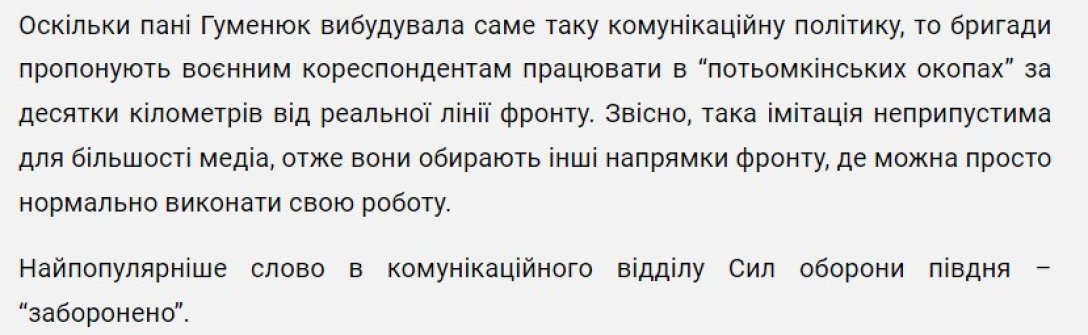 Оскільки пані Гуменюк вибудувала саме таку комунікаційну політику, то бригади пропонують воєнним кореспондентам працювати в “потьомкінських окопах” за десятки кілометрів від реальної лінії фронту. Звісно, така імітація неприпустима для більшості медіа, отже вони обирають інші напрямки фронту, де можна просто нормально виконати свою роботу.

Найпопулярніше слово в комунікаційного відділу Сил оборони півдня – “заборонено”.